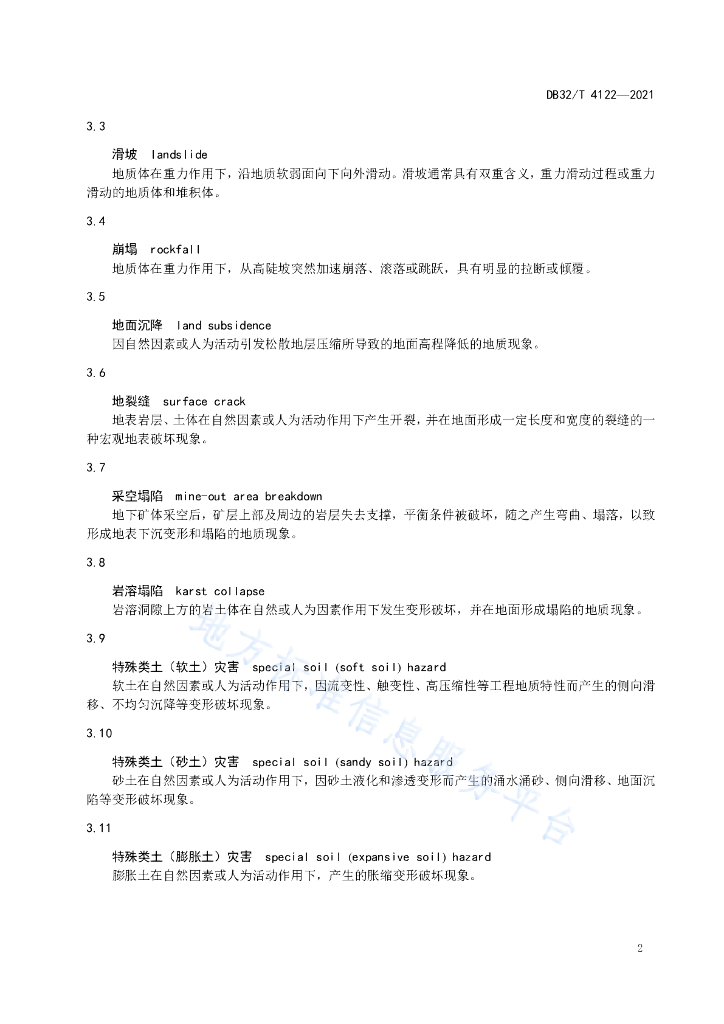 DB32/T 4122—2021

3.3

滑坡 landslide

地质体在重力作用下，沿地质软弱面向下向外滑动。滑坡通常具有双重含义，重力滑动过程或重力滑动的地质体和堆积体。

3.4

崩塌 rockfall

地质体在重力作用下，从高陡坡突然加速崩落、滚落或跳跃，具有明显的拉断或倾覆。

3.5

地面沉降 land subsidence

因自然因素或人为活动引发松散地层压缩所导致的地面高程降低的地质现象。

3.6

地裂缝 surface crack

地表岩层、土体在自然因素或人为活动作用下产生开裂，并在地面形成一定长度和宽度的裂缝的一种宏观地表破坏现象。

3.7

采空塌陷 mine-out area breakdown

地下矿体采空后，矿层上部及周边的岩层失去支撑，平衡条件被破坏，随之产生弯曲、塌落，以致形成地表下沉变形和塌陷的地质现象。

3.8

岩溶塌陷 karst collapse

岩溶洞隙上方的岩土体在自然或人为因素作用下发生变形破坏，并在地面形成塌陷的地质现象。

3.9

特殊类土（软土）灾害 special soil (soft soil) hazard

软土在自然因素或人为活动作用下，因流变性、触变性、高压缩性等工程地质特性而产生的侧向滑移、不均匀沉降等变形破坏现象。

3.10

特殊类土（砂土）灾害 special soil (sandy soil) hazard

砂土在自然因素或人为活动作用下，因砂土液化和渗透变形而产生的涌水涌砂、侧向滑移、地面沉陷等变形破坏现象。

3.11

特殊类土（膨胀土）灾害 special soil (expansive soil) hazard

膨胀土在自然因素或人为活动作用下，产生的胀缩变形破坏现象。

地方标准信息服务平台

2